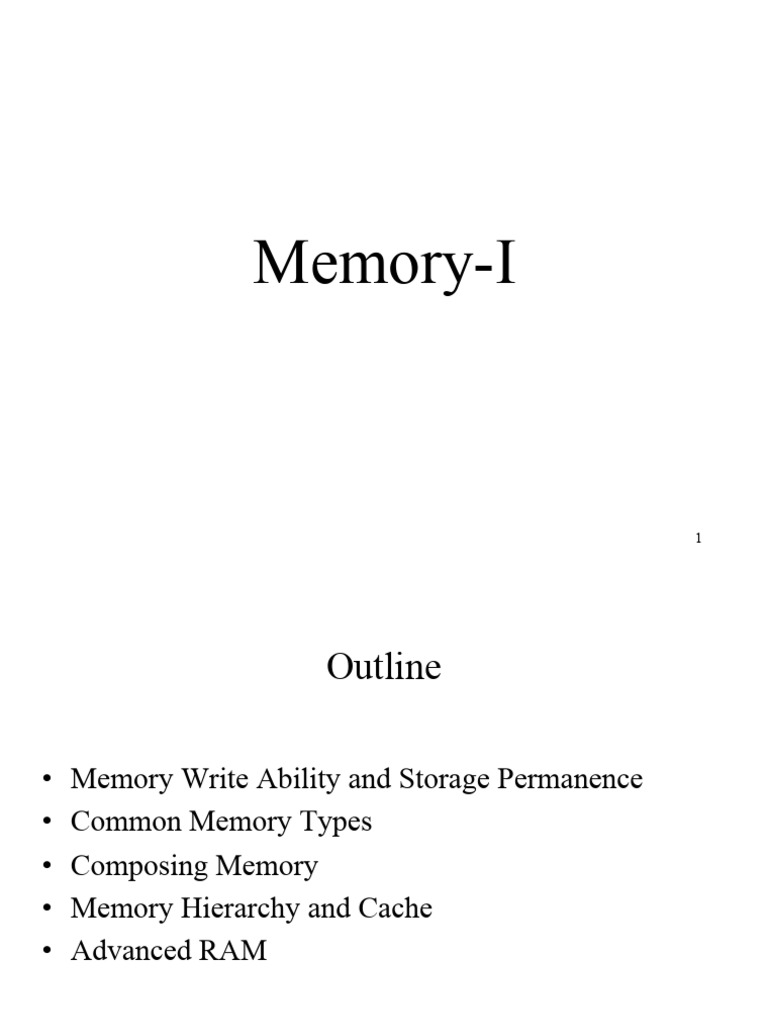 Memory-I

1

Outline

• Memory Write Ability and Storage Permanence
• Common Memory Types
• Composing Memory
• Memory Hierarchy and Cache
• Advanced RAM